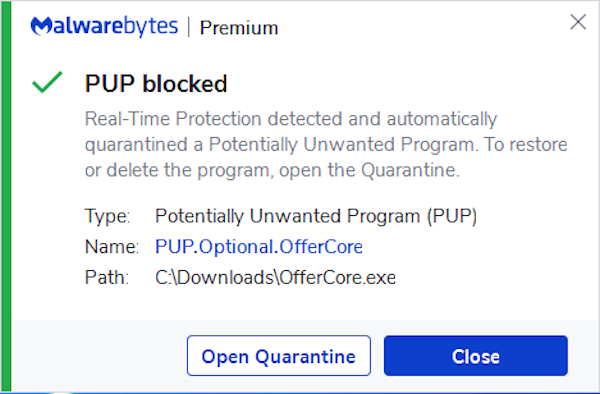 Malwarebytes | Premium

PUP blocked

Real-Time Protection detected and automatically quarantined a Potentially Unwanted Program. To restore or delete the program, open the Quarantine.

Type: Potentially Unwanted Program (PUP)
Name: PUP.Optional.OfferCore
Path: C:\Downloads\OfferCore.exe

Open Quarantine
Close